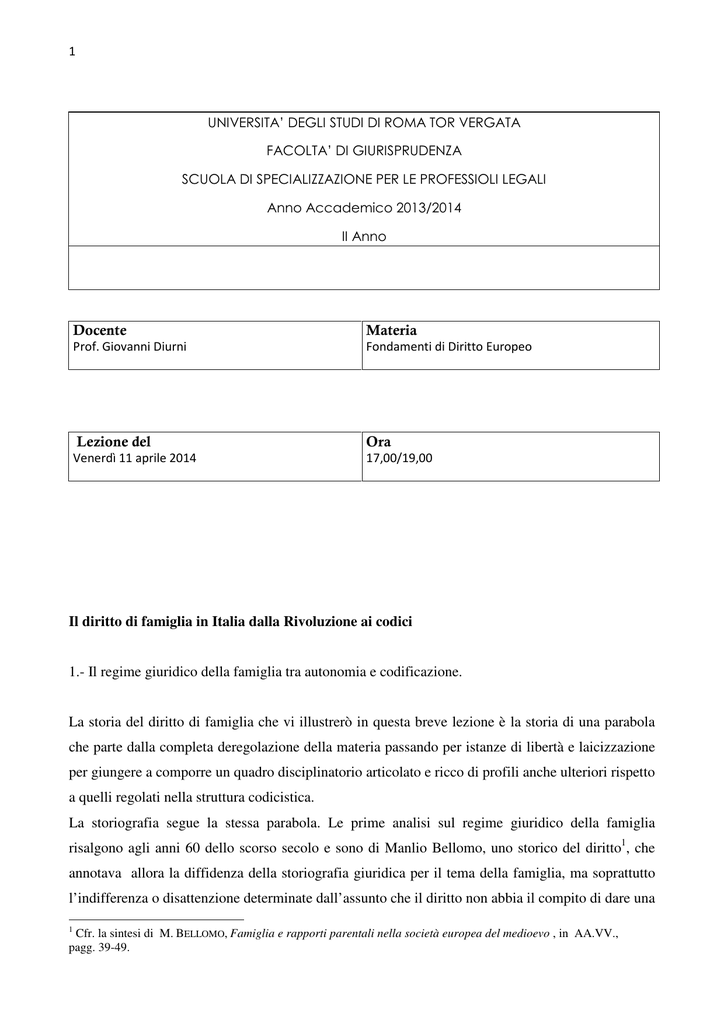 1

UNIVERSITA' DEGLI STUDI DI ROMA TOR VERGATA

FACOLTA' DI GIURISPRUDENZA

SCUOLA DI SPECIALIZZAZIONE PER LE PROFESSIOLI LEGALI

Anno Accademico 2013/2014

II Anno

| Docente | Materia |
|---|---|
| Prof. Giovanni Diurni | Fondamenti di Diritto Europeo |

| Lezione del | Ora |
|---|---|
| Venerdì 11 aprile 2014 | 17,00/19,00 |

Il diritto di famiglia in Italia dalla Rivoluzione ai codici

1.- Il regime giuridico della famiglia tra autonomia e codificazione.

La storia del diritto di famiglia che vi illustrerò in questa breve lezione è la storia di una parabola che parte dalla completa deregolazione della materia passando per istanze di libertà e laicizzazione per giungere a comporre un quadro disciplinatorio articolato e ricco di profili anche ulteriori rispetto a quelli regolati nella struttura codicistica.
La storiografia segue la stessa parabola. Le prime analisi sul regime giuridico della famiglia risalgono agli anni 60 dello scorso secolo e sono di Manlio Bellomo, uno storico del diritto$^1$, che annotava allora la diffidenza della storiografia giuridica per il tema della famiglia, ma soprattutto l'indifferenza o disattenzione determinate dall'assunto che il diritto non abbia il compito di dare una

$^1$ Cfr. la sintesi di M. BELLOMO, Famiglia e rapporti parentali nella società europea del medioevo , in AA.VV., pagg. 39-49.